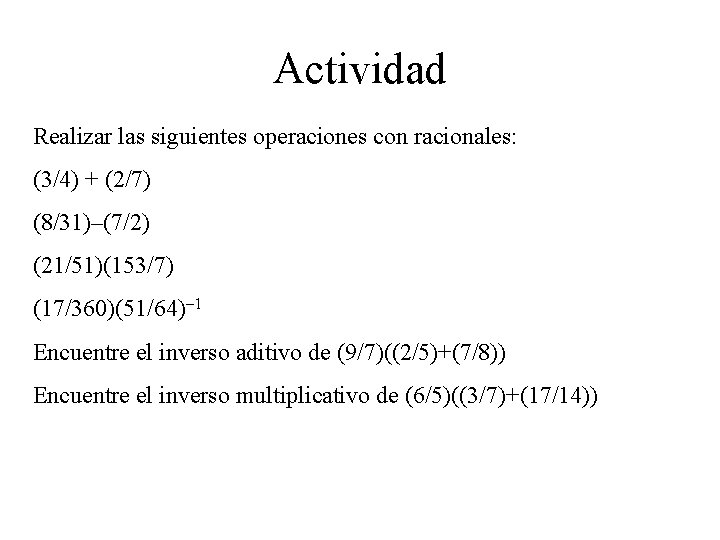 Actividad

Realizar las siguientes operaciones con racionales:

$(3/4) + (2/7)$

$(8/31)–(7/2)$

$(21/51)(153/7)$

$(17/360)(51/64)^{-1}$

Encuentre el inverso aditivo de $(9/7)((2/5)+(7/8))$

Encuentre el inverso multiplicativo de $(6/5)((3/7)+(17/14))$